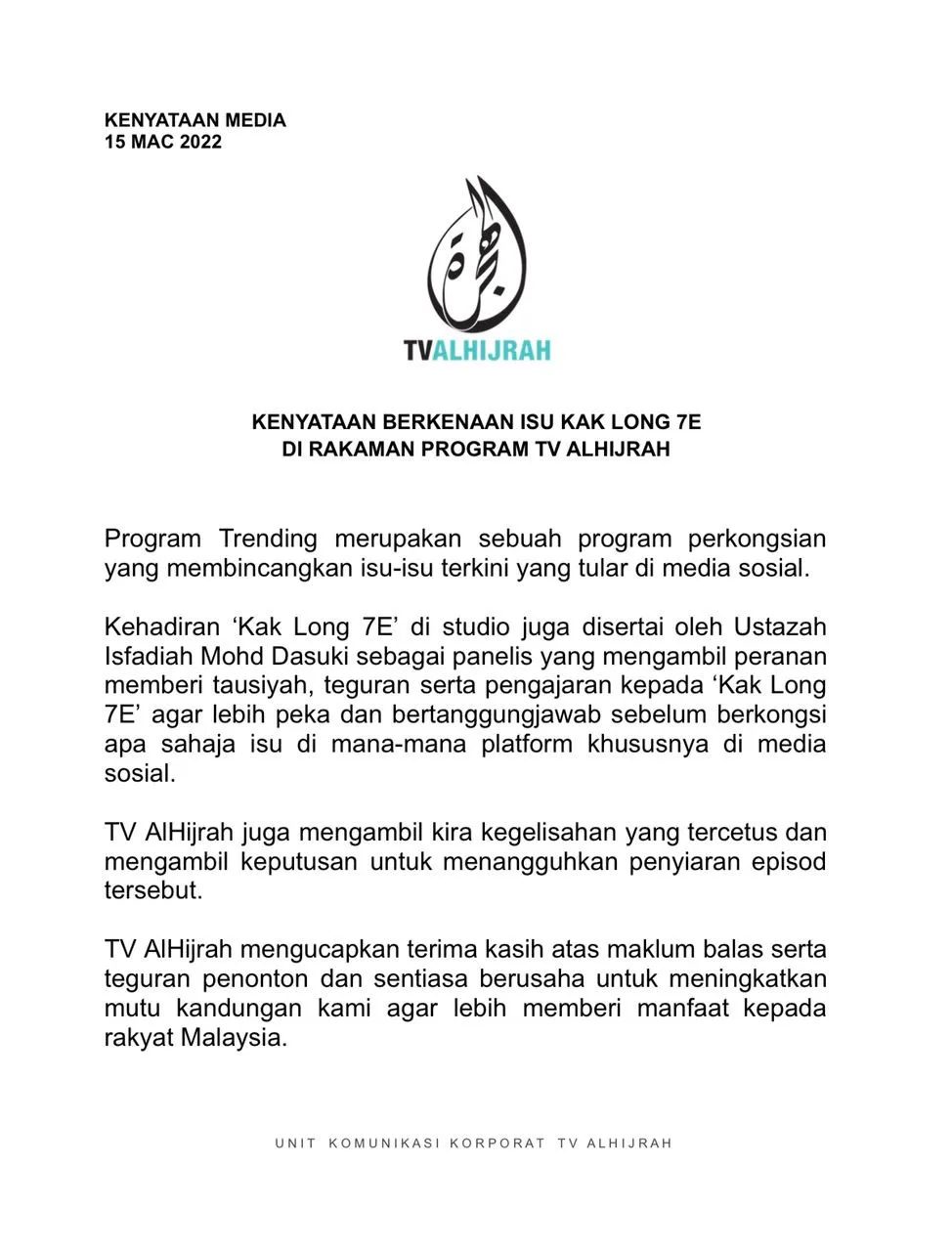 KENYATAAN MEDIA
15 MAC 2022

TVALHIJRAH

KENYATAAN BERKENAAN ISU KAK LONG 7E
DI RAKAMAN PROGRAM TV ALHIJRAH

Program Trending merupakan sebuah program perkongsian yang membincangkan isu-isu terkini yang tular di media sosial.

Kehadiran ‘Kak Long 7E’ di studio juga disertai oleh Ustazah Isfadiah Mohd Dasuki sebagai panelis yang mengambil peranan memberi tausiyah, teguran serta pengajaran kepada ‘Kak Long 7E’ agar lebih peka dan bertanggungjawab sebelum berkongsi apa sahaja isu di mana-mana platform khususnya di media sosial.

TV AlHijrah juga mengambil kira kegelisahan yang tercetus dan mengambil keputusan untuk menangguhkan penyiaran episod tersebut.

TV AlHijrah mengucapkan terima kasih atas maklum balas serta teguran penonton dan sentiasa berusaha untuk meningkatkan mutu kandungan kami agar lebih memberi manfaat kepada rakyat Malaysia.

UNIT KOMUNIKASI KORPORAT TV ALHIJRAH